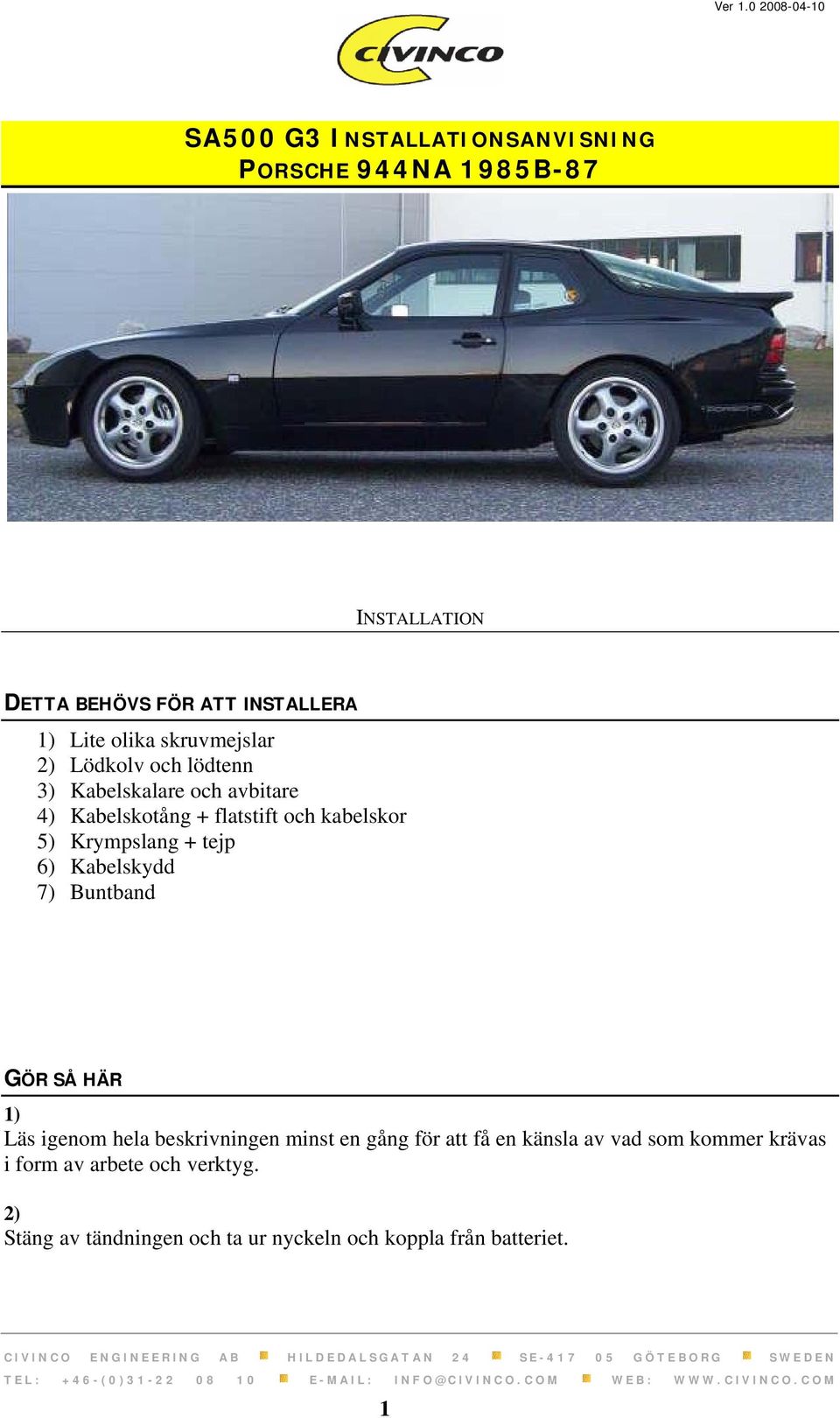 Ver 1.0 2008-04-10

CIVINCO

SA500 G3 INSTALLATIONSANVISNING
PORSCHE 944NA 1985B-87

PORSCHE

INSTALLATION

DETTA BEHÖVS FÖR ATT INSTALLERA

1) Lite olika skruvmejslar
2) Lödkolv och lödtenn
3) Kabelskalare och avbitare
4) Kabelskotång + flatstift och kabelskor
5) Krympslang + tejp
6) Kabelskydd
7) Buntband

GÖR SÅ HÄR

1)
Läs igenom hela beskrivningen minst en gång för att få en känsla av vad som kommer krävas i form av arbete och verktyg.

2)
Stäng av tändningen och ta ur nyckeln och koppla från batteriet.

CIVINCO ENGINEERING AB HILDEDALSGATAN 24 SE-417 05 GÖTEBORG SWEDEN
TEL: +46-(0)31-22 08 10 E-MAIL: INFO@CIVINCO.COM WEB: WWW.CIVINCO.COM

1